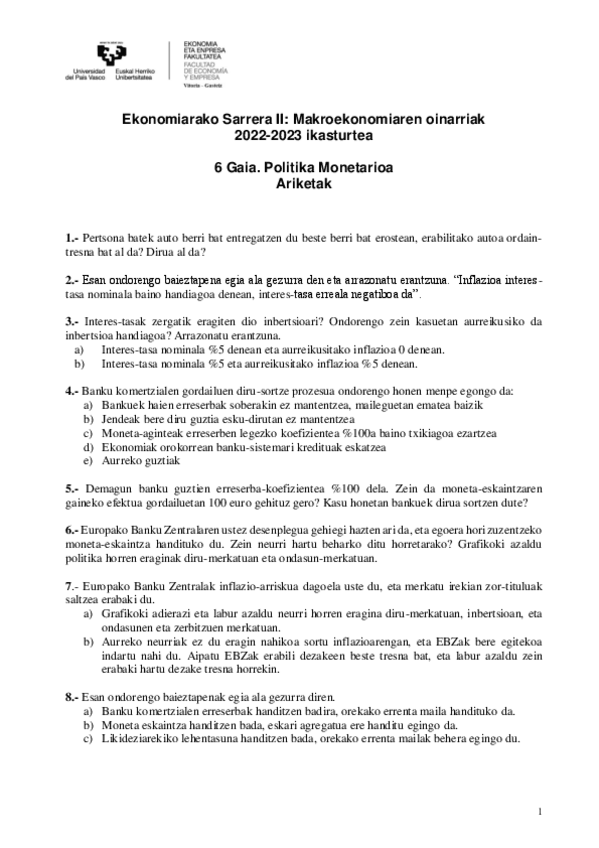 Universidad del País Vasco Euskal Herriko Unibertsitatea

EKONOMIA ETA ENPRESA FAKULTATEA
FACULTAD DE ECONOMÍA Y EMPRESA
Vitoria - Gasteiz

Ekonomiarako Sarrera II: Makroekonomiaren oinarriak
2022-2023 ikasturtea

6 Gaia. Politika Monetarioa
Ariketak

1.- Pertsona batek auto berri bat entregatzen du beste berri bat erostean, erabilitako autoa ordaintresna bat al da? Dirua al da?

2.- Esan ondorengo baieztapena egia ala gezurra den eta arrazonatu erantzuna. "Inflazioa interes-tasa nominala baino handiagoa denean, interes-tasa erreala negatiboa da".

3.- Interes-tasak zergatik eragiten dio inbertsioari? Ondorengo zein kasuetan aurreikusiko da inbertsioa handiagoa? Arrazonatu erantzuna.
a) Interes-tasa nominala %5 denean eta aurreikusitako inflazioa 0 denean.
b) Interes-tasa nominala %5 eta aurreikusitako inflazioa %5 denean.

4.- Banku komertzialen gordailuen diru-sortze prozesua ondorengo honen menpe egongo da:
a) Bankuek haien erreserbak soberakin ez mantentzea, maileguetan ematea baizik
b) Jendeak bere diru guztia esku-dirutan ez mantentzea
c) Moneta-aginteak erreserben legezko koefizientea %100a baino txikiagoa ezartzea
d) Ekonomiak orokorrean banku-sistemari kredituak eskatzea
e) Aurreko guztiak

5.- Demagun banku guztien erreserba-koefizientea %100 dela. Zein da moneta-eskaintzaren gaineko efektua gordailuetan 100 euro gehituz gero? Kasu honetan bankuek dirua sortzen dute?

6.- Europako Banku Zentralaren ustez desenplegua gehiegi hazten ari da, eta egoera hori zuzentzeko moneta-eskaintza handituko du. Zein neurri hartu beharko ditu horretarako? Grafikoki azaldu politika horren eraginak diru-merkatuan eta ondasun-merkatuan.

7.- Europako Banku Zentralak inflazio-arriskua dagoela uste du, eta merkatu irekian zor-tituluak saltzea erabaki du.
a) Grafikoki adierazi eta labur azaldu neurri horren eragina diru-merkatuan, inbertsioan, eta ondasunen eta zerbitzuen merkatuan.
b) Aurreko neurriak ez du eragin nahikoa sortu inflazioarengan, eta EBZak bere egitekoa indartu nahi du. Aipatu EBZak erabili dezakeen beste tresna bat, eta labur azaldu zein erabaki hartu dezake tresna horrekin.

8.- Esan ondorengo baieztapenak egia ala gezurra diren.
a) Banku komertzialen erreserbak handitzen badira, orekako errenta maila handituko da.
b) Moneta eskaintza handitzen bada, eskari agregatua ere handitu egingo da.
c) Likideziarekiko lehentasuna handitzen bada, orekako errenta mailak behera egingo du.

1